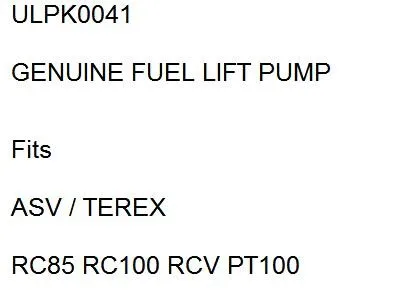 ULPK0041

GENUINE FUEL LIFT PUMP

Fits

ASV / TEREX

RC85 RC100 RCV PT100